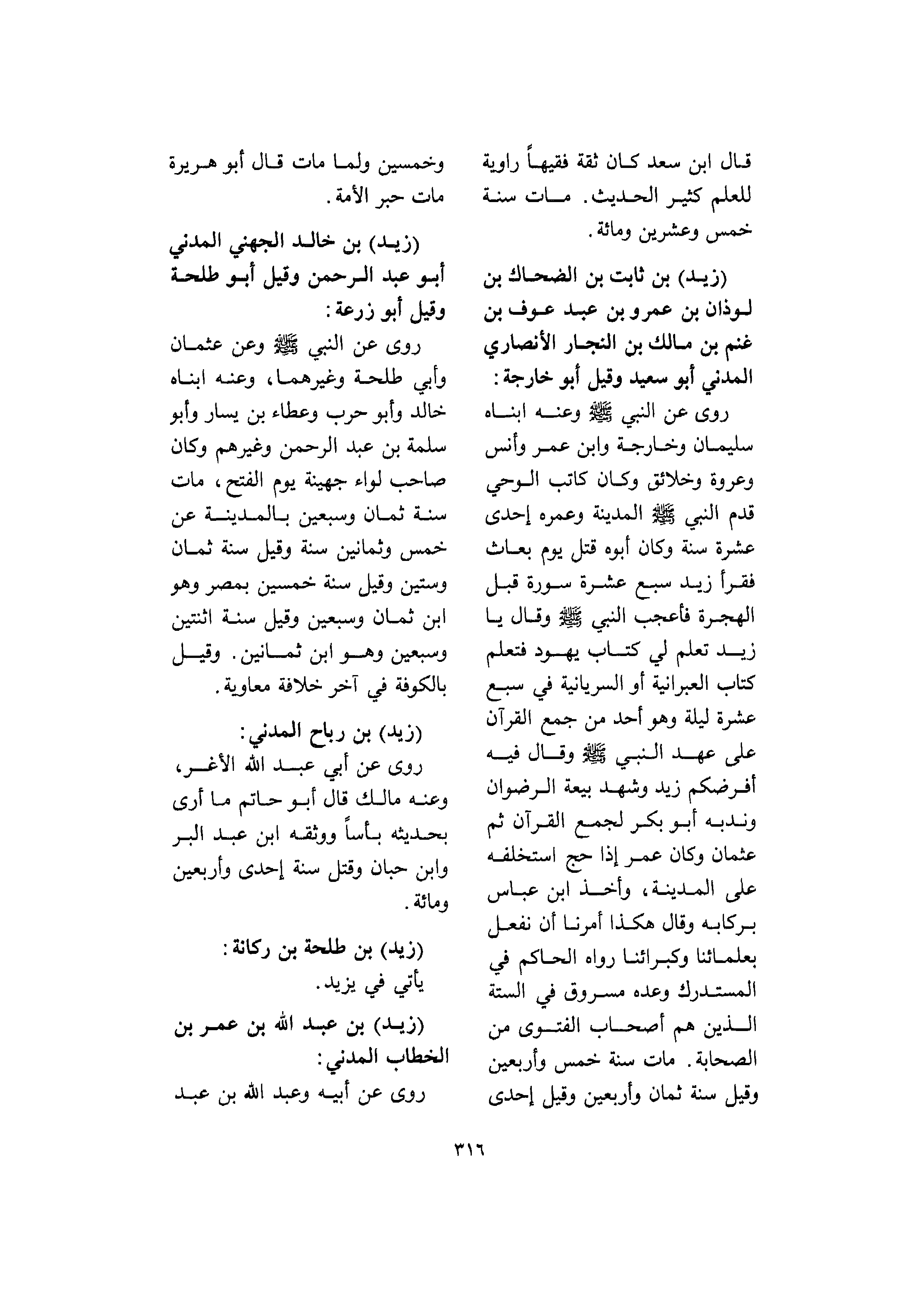 قال ابن سعد كان ثقة فقيهاً راوية للعلم كثير الحديث. مات سنة خمس وعشرين ومائة.

(زيد) بن ثابت بن الضحاك بن لوذان بن عمرو بن عبد عوف بن غنم بن مالك بن النجار الأنصاري المدني أبو سعيد وقيل أبو خارجة:

روى عن النبي ﷺ وعنه ابناه سليمان وخارجة وابن عمر وأنس وعروة وخلائق وكان كاتب الوحي قدم النبي ﷺ المدينة وعمره إحدى عشرة سنة وكان أبوه قتل يوم بعاث فقرأ زيد سبع عشرة سورة قبل الهجرة فأعجب النبي ﷺ وقال يا زيد تعلم لي كتاب يهود فتعلم كتاب العبرانية أو السريانية في سبع عشرة ليلة وهو أحد من جمع القرآن على عهد النبي ﷺ وقال فيه أفرضكم زيد وشهد بيعة الرضوان وندبه أبو بكر لجمع القرآن ثم عثمان وكان عمر إذا حج استخلفه على المدينة، وأخذ ابن عباس بركابه وقال هكذا أمرنا أن نفعل بعلمائنا وكبرائنا رواه الحاكم في المستدرك وعده مسروق في الستة الذين هم أصحاب الفتوى من الصحابة. مات سنة خمس وأربعين وقيل سنة ثمان وأربعين وقيل إحدى

وخمسين ولما مات قال أبو هريرة مات حبر الأمة.

(زيد) بن خالد الجهني المدني أبو عبد الرحمن وقيل أبو طلحة وقيل أبو زرعة:

روى عن النبي ﷺ وعن عثمان وأبي طلحة وغيرهما، وعنه ابناه خالد وأبو حرب وعطاء بن يسار وأبو سلمة بن عبد الرحمن وغيرهم وكان صاحب لواء جهينة يوم الفتح، مات سنة ثمان وسبعين بالمدينة عن خمس وثمانين سنة وقيل سنة ثمان وستين وقيل سنة خمسين بمصر وهو ابن ثمان وسبعين وقيل سنة اثنتين وسبعين وهو ابن ثمانين. وقيل بالكوفة في آخر خلافة معاوية.

(زيد) بن رباح المدني:

روى عن أبي عبد الله الأغر، وعنه مالك قال أبو حاتم ما أرى بحديثه بأساً ووثقه ابن عبد البر وابن حبان وقتل سنة إحدى وأربعين ومائة.

(زيد) بن طلحة بن ركانة:

يأتي في يزيد.

(زيد) بن عبد الله بن عمر بن الخطاب المدني:

روى عن أبيه وعبد الله بن عبد

٣١٦